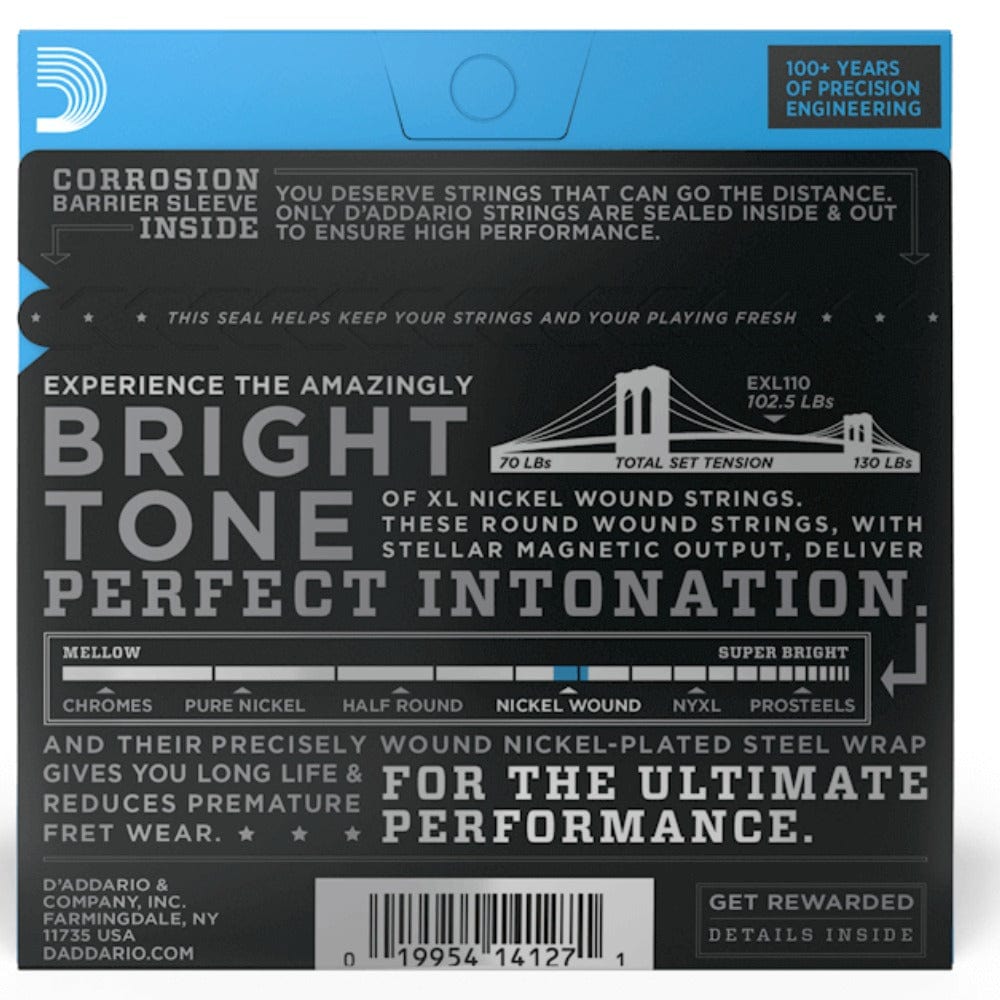 100+ YEARS OF PRECISION ENGINEERING

CORROSION BARRIER SLEEVE INSIDE

YOU DESERVE STRINGS THAT CAN GO THE DISTANCE. ONLY D'ADDARIO STRINGS ARE SEALED INSIDE & OUT TO ENSURE HIGH PERFORMANCE.

THIS SEAL HELPS KEEP YOUR STRINGS AND YOUR PLAYING FRESH

EXPERIENCE THE AMAZINGLY

BRIGHT TONE

EXL110
102.5 LBs

70 LBs TOTAL SET TENSION 130 LBs

OF XL NICKEL WOUND STRINGS. THESE ROUND WOUND STRINGS, WITH STELLAR MAGNETIC OUTPUT, DELIVER

PERFECT INTONATION.

MELLOW SUPER BRIGHT

CHROMES PURE NICKEL HALF ROUND NICKEL WOUND NYXL PROSTEELS

AND THEIR PRECISELY WOUND NICKEL-PLATED STEEL WRAP GIVES YOU LONG LIFE & REDUCES PREMATURE FRET WEAR.

FOR THE ULTIMATE PERFORMANCE.

D'ADDARIO & COMPANY, INC. FARMINGDALE, NY 11735 USA DADDARIO.COM

0 19954 14127 1

GET REWARDED
DETAILS INSIDE